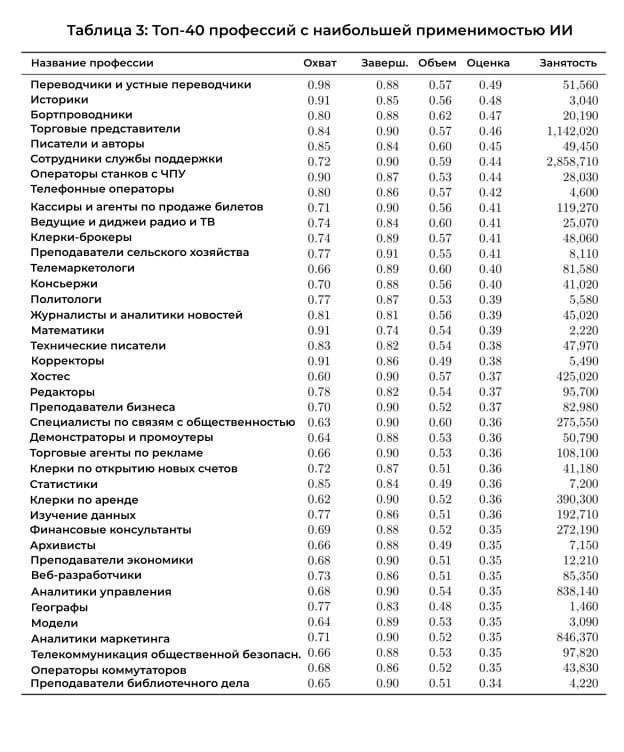 Таблица 3: Топ-40 профессий с наибольшей применимостью ИИ

| Название профессии | Охват | Заверш. | Объем | Оценка | Занятость |
|---|---|---|---|---|---|
| Переводчики и устные переводчики | 0.98 | 0.88 | 0.57 | 0.49 | 51,560 |
| Историки | 0.91 | 0.85 | 0.56 | 0.48 | 3,040 |
| Бортпроводники | 0.80 | 0.88 | 0.62 | 0.47 | 20,190 |
| Торговые представители | 0.84 | 0.90 | 0.57 | 0.46 | 1,142,020 |
| Писатели и авторы | 0.85 | 0.84 | 0.60 | 0.45 | 49,450 |
| Сотрудники службы поддержки | 0.72 | 0.90 | 0.59 | 0.44 | 2,858,710 |
| Операторы станков с ЧПУ | 0.90 | 0.87 | 0.53 | 0.44 | 28,030 |
| Телефонные операторы | 0.80 | 0.86 | 0.57 | 0.42 | 4,600 |
| Кассиры и агенты по продаже билетов | 0.71 | 0.90 | 0.56 | 0.41 | 119,270 |
| Ведущие и диджеи радио и ТВ | 0.74 | 0.84 | 0.60 | 0.41 | 25,070 |
| Клерки-брокеры | 0.74 | 0.89 | 0.57 | 0.41 | 48,060 |
| Преподаватели сельского хозяйства | 0.77 | 0.91 | 0.55 | 0.41 | 8,110 |
| Телемаркетологи | 0.66 | 0.89 | 0.60 | 0.40 | 81,580 |
| Консьержи | 0.70 | 0.88 | 0.56 | 0.40 | 41,020 |
| Политологи | 0.77 | 0.87 | 0.53 | 0.39 | 5,580 |
| Журналисты и аналитики новостей | 0.81 | 0.81 | 0.56 | 0.39 | 45,020 |
| Математики | 0.91 | 0.74 | 0.54 | 0.39 | 2,220 |
| Технические писатели | 0.83 | 0.82 | 0.54 | 0.38 | 47,970 |
| Корректоры | 0.91 | 0.86 | 0.49 | 0.38 | 5,490 |
| Хостес | 0.60 | 0.90 | 0.57 | 0.37 | 425,020 |
| Редакторы | 0.78 | 0.82 | 0.54 | 0.37 | 95,700 |
| Преподаватели бизнеса | 0.70 | 0.90 | 0.52 | 0.37 | 82,980 |
| Специалисты по связям с общественностью | 0.63 | 0.90 | 0.60 | 0.36 | 275,550 |
| Демонстраторы и промоутеры | 0.64 | 0.88 | 0.53 | 0.36 | 50,790 |
| Торговые агенты по рекламе | 0.66 | 0.90 | 0.53 | 0.36 | 108,100 |
| Клерки по открытию новых счетов | 0.72 | 0.87 | 0.51 | 0.36 | 41,180 |
| Статистики | 0.85 | 0.84 | 0.49 | 0.36 | 7,200 |
| Клерки по аренде | 0.62 | 0.90 | 0.52 | 0.36 | 390,300 |
| Изучение данных | 0.77 | 0.86 | 0.51 | 0.36 | 192,710 |
| Финансовые консультанты | 0.69 | 0.88 | 0.52 | 0.35 | 272,190 |
| Архивисты | 0.66 | 0.88 | 0.49 | 0.35 | 7,150 |
| Преподаватели экономики | 0.68 | 0.90 | 0.51 | 0.35 | 12,210 |
| Веб-разработчики | 0.73 | 0.86 | 0.51 | 0.35 | 85,350 |
| Аналитики управления | 0.68 | 0.90 | 0.54 | 0.35 | 838,140 |
| Географы | 0.77 | 0.83 | 0.48 | 0.35 | 1,460 |
| Модели | 0.64 | 0.89 | 0.53 | 0.35 | 3,090 |
| Аналитики маркетинга | 0.71 | 0.90 | 0.52 | 0.35 | 846,370 |
| Телекоммуникация общественной безопасн. | 0.66 | 0.88 | 0.53 | 0.35 | 97,820 |
| Операторы коммутаторов | 0.68 | 0.86 | 0.52 | 0.35 | 43,830 |
| Преподаватели библиотечного дела | 0.65 | 0.90 | 0.51 | 0.34 | 4,220 |